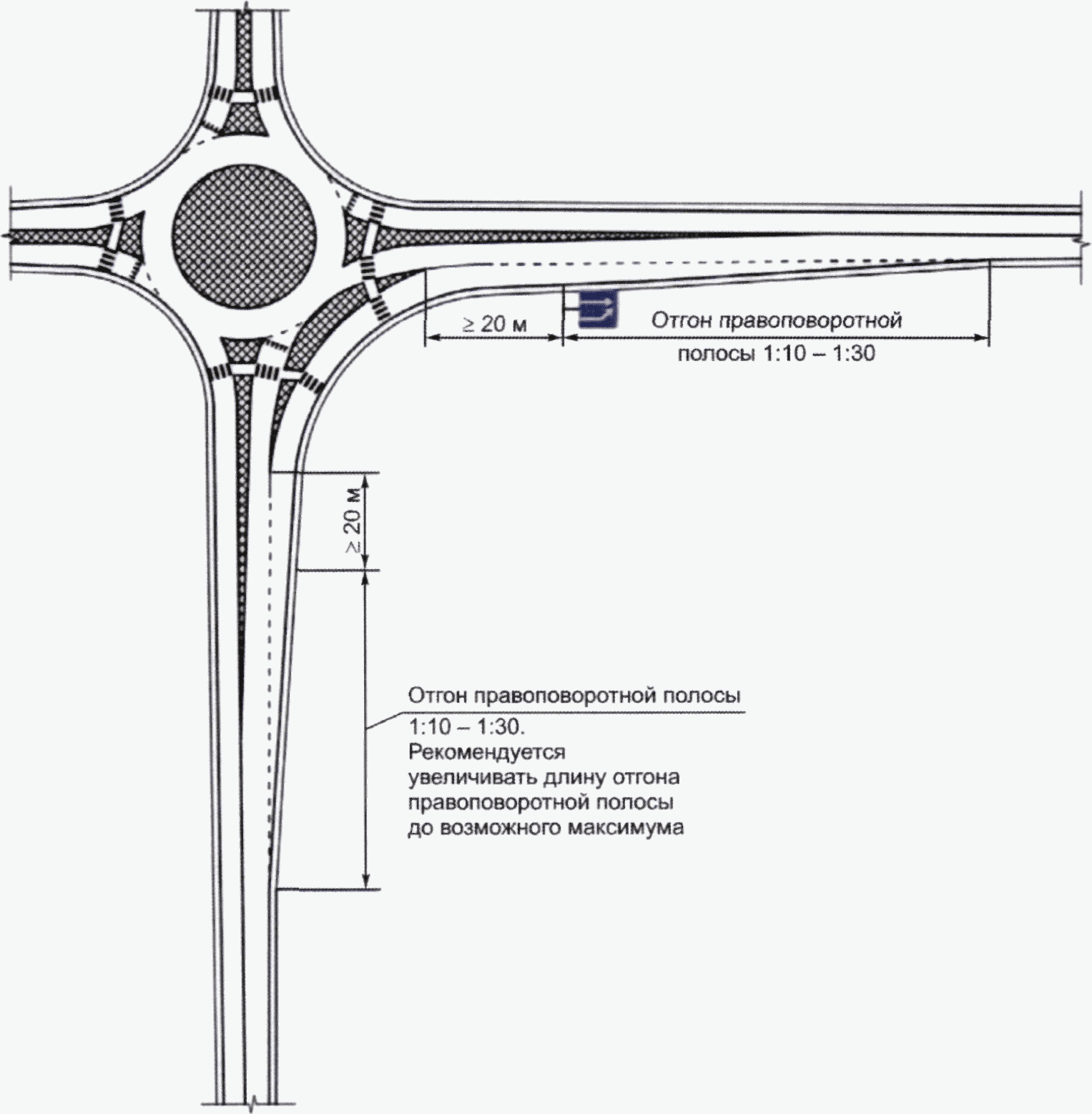 ≥ 20 м

Отгон правоповоротной полосы 1:10 – 1:30

≥ 20 м

Отгон правоповоротной полосы 1:10 – 1:30. Рекомендуется увеличивать длину отгона правоповоротной полосы до возможного максимума